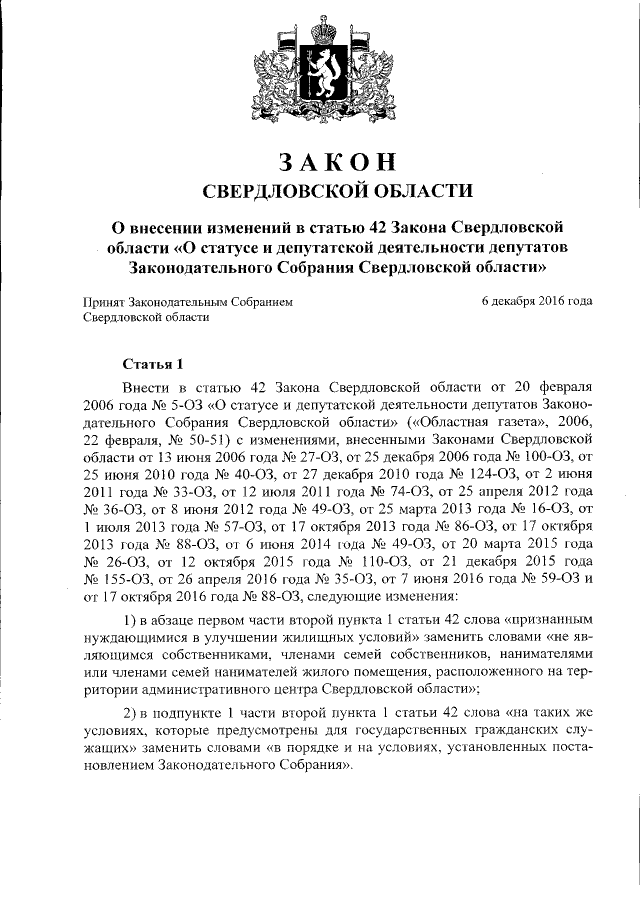 ЗАКОН
СВЕРДЛОВСКОЙ ОБЛАСТИ

О внесении изменений в статью 42 Закона Свердловской области «О статусе и депутатской деятельности депутатов Законодательного Собрания Свердловской области»

Принят Законодательным Собранием Свердловской области

6 декабря 2016 года

Статья 1

Внести в статью 42 Закона Свердловской области от 20 февраля 2006 года № 5-ОЗ «О статусе и депутатской деятельности депутатов Законодательного Собрания Свердловской области» («Областная газета», 2006, 22 февраля, № 50-51) с изменениями, внесенными Законами Свердловской области от 13 июня 2006 года № 27-ОЗ, от 25 декабря 2006 года № 100-ОЗ, от 25 июня 2010 года № 40-ОЗ, от 27 декабря 2010 года № 124-ОЗ, от 2 июня 2011 года № 33-ОЗ, от 12 июля 2011 года № 74-ОЗ, от 25 апреля 2012 года № 36-ОЗ, от 8 июня 2012 года № 49-ОЗ, от 25 марта 2013 года № 16-ОЗ, от 1 июля 2013 года № 57-ОЗ, от 17 октября 2013 года № 86-ОЗ, от 17 октября 2013 года № 88-ОЗ, от 6 июня 2014 года № 49-ОЗ, от 20 марта 2015 года № 26-ОЗ, от 12 октября 2015 года № 110-ОЗ, от 21 декабря 2015 года № 155-ОЗ, от 26 апреля 2016 года № 35-ОЗ, от 7 июня 2016 года № 59-ОЗ и от 17 октября 2016 года № 88-ОЗ, следующие изменения:

1) в абзаце первом части второй пункта 1 статьи 42 слова «признанным нуждающимися в улучшении жилищных условий» заменить словами «не являющимся собственниками, членами семей собственников, нанимателями или членами семей нанимателей жилого помещения, расположенного на территории административного центра Свердловской области»;

2) в подпункте 1 части второй пункта 1 статьи 42 слова «на таких же условиях, которые предусмотрены для государственных гражданских служащих» заменить словами «в порядке и на условиях, установленных постановлением Законодательного Собрания».